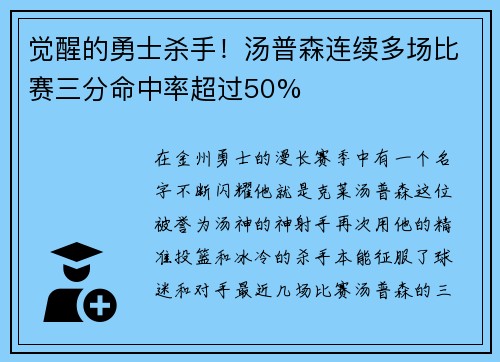 觉醒的勇士杀手！汤普森连续多场比赛三分命中率超过50%

在金州勇士的漫长赛季中有一个名字不断闪耀他就是克莱汤普森这位被誉为汤神的神射手再次用他的精准投篮和冰冷的杀手本能征服了球迷和对手最近几场比赛汤普森的三